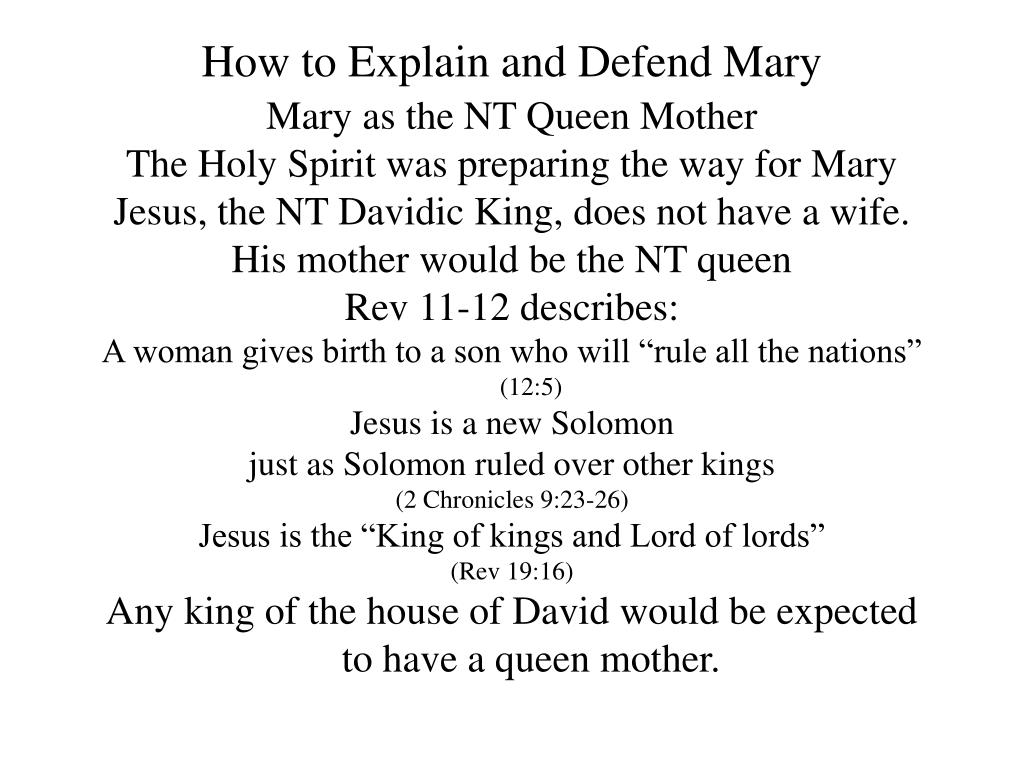 How to Explain and Defend Mary

Mary as the NT Queen Mother

The Holy Spirit was preparing the way for Mary

Jesus, the NT Davidic King, does not have a wife.

His mother would be the NT queen

Rev 11-12 describes:

A woman gives birth to a son who will “rule all the nations” (12:5)

Jesus is a new Solomon

just as Solomon ruled over other kings

(2 Chronicles 9:23-26)

Jesus is the “King of kings and Lord of lords”

(Rev 19:16)

Any king of the house of David would be expected to have a queen mother.